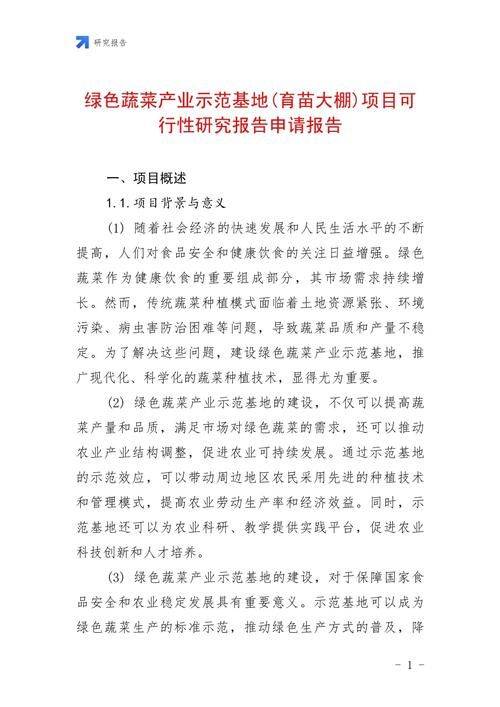 研究报告

绿色蔬菜产业示范基地(育苗大棚)项目可行性研究报告申请报告

一、项目概述

1.1.项目背景与意义

(1) 随着社会经济的快速发展和人民生活水平的不断提高，人们对食品安全和健康饮食的关注日益增强。绿色蔬菜作为健康饮食的重要组成部分，其市场需求持续增长。然而，传统蔬菜种植模式面临着土地资源紧张、环境污染、病虫害防治困难等问题，导致蔬菜品质和产量不稳定。为了解决这些问题，建设绿色蔬菜产业示范基地，推广现代化、科学化的蔬菜种植技术，显得尤为重要。

(2) 绿色蔬菜产业示范基地的建设，不仅可以提高蔬菜产量和品质，满足市场对绿色蔬菜的需求，还可以推动农业产业结构调整，促进农业可持续发展。通过示范基地的示范效应，可以带动周边地区农民采用先进的种植技术和管理模式，提高农业劳动生产率和经济效益。同时，示范基地还可以为农业科研、教学提供实践平台，促进农业科技创新和人才培养。

(3) 绿色蔬菜产业示范基地的建设，对于保障国家食品安全和农业稳定发展具有重要意义。示范基地可以成为绿色蔬菜生产的标准示范，推动绿色生产方式的普及，降

- 1 -